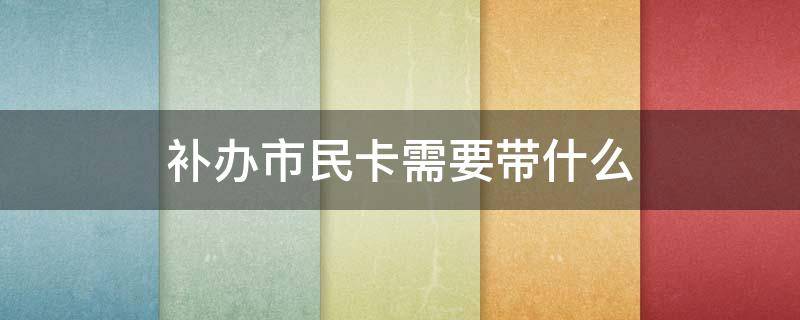 补办市民卡需要带什么